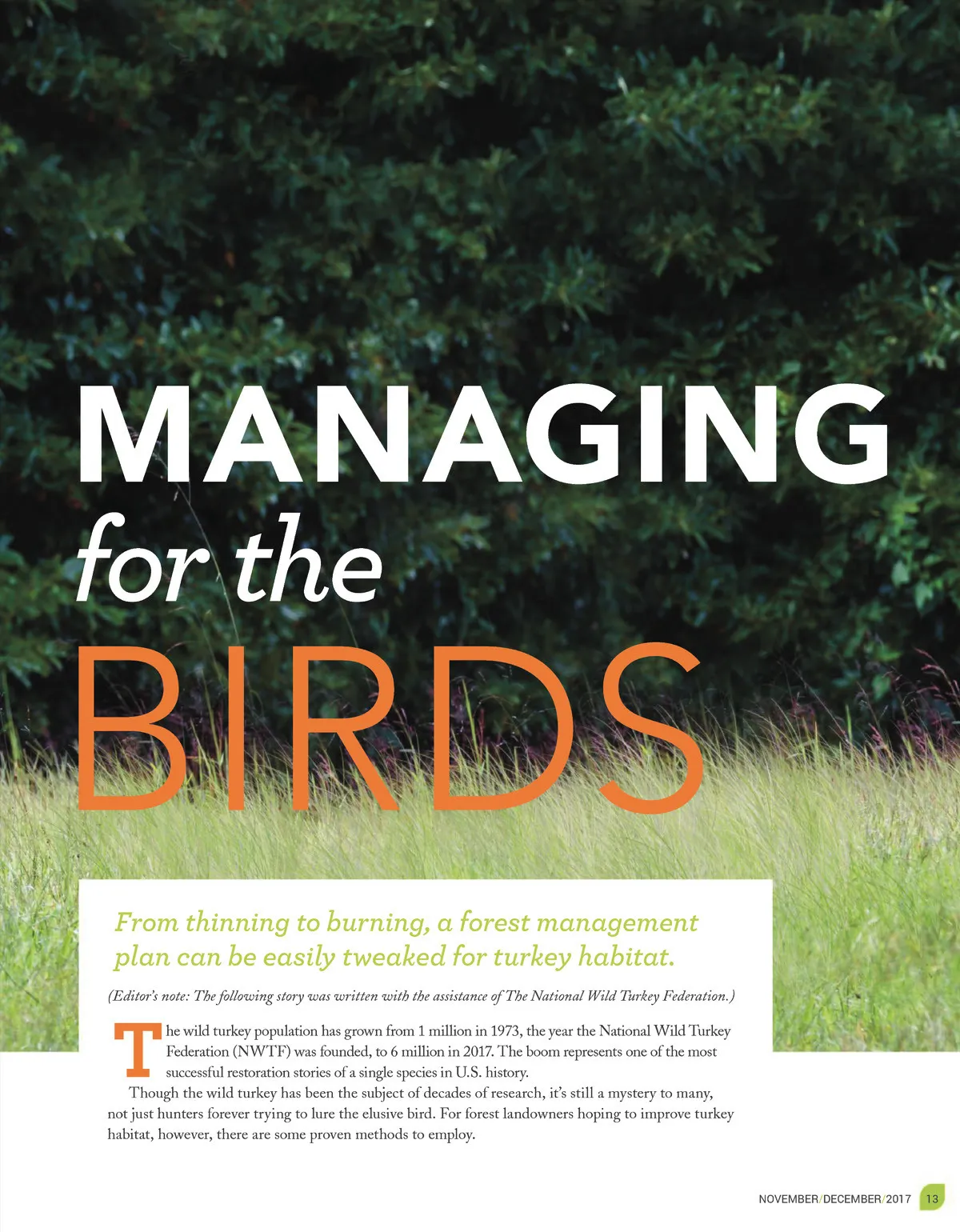 MANAGING
for the
BIRDS

From thinning to burning, a forest management plan can be easily tweaked for turkey habitat.

(Editor's note: The following story was written with the assistance of The National Wild Turkey Federation.)

The wild turkey population has grown from 1 million in 1973, the year the National Wild Turkey Federation (NWTF) was founded, to 6 million in 2017. The boom represents one of the most successful restoration stories of a single species in U.S. history.

Though the wild turkey has been the subject of decades of research, it's still a mystery to many, not just hunters forever trying to lure the elusive bird. For forest landowners hoping to improve turkey habitat, however, there are some proven methods to employ.

NOVEMBER/DECEMBER/2017 13